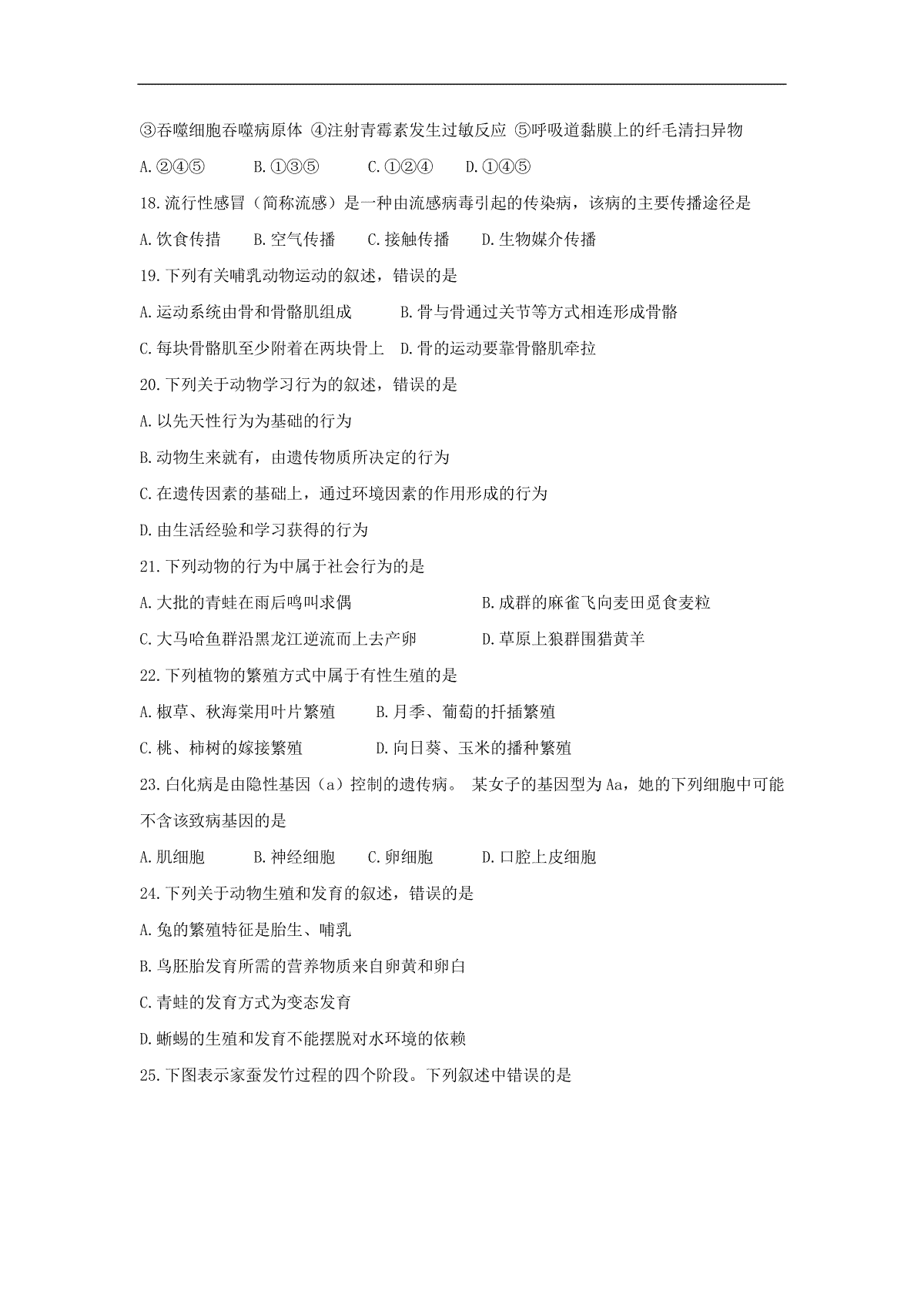 ③吞噬细胞吞噬病原体 ④注射青霉素发生过敏反应 ⑤呼吸道黏膜上的纤毛清扫异物

A.②④⑤　　B.①③⑤　　C.①②④　　D.①④⑤

18.流行性感冒（简称流感）是一种由流感病毒引起的传染病，该病的主要传播途径是

A.饮食传措　　B.空气传播　　C.接触传播　　D.生物媒介传播

19.下列有关哺乳动物运动的叙述，错误的是

A.运动系统由骨和骨骼肌组成　　B.骨与骨通过关节等方式相连形成骨骼

C.每块骨骼肌至少附着在两块骨上　D.骨的运动要靠骨骼肌牵拉

20.下列关于动物学习行为的叙述，错误的是

A.以先天性行为为基础的行为

B.动物生来就有，由遗传物质所决定的行为

C.在遗传因素的基础上，通过环境因素的作用形成的行为

D.由生活经验和学习获得的行为

21.下列动物的行为中属于社会行为的是

A.大批的青蛙在雨后鸣叫求偶　　B.成群的麻雀飞向麦田觅食麦粒

C.大马哈鱼群沿黑龙江逆流而上去产卵　　D.草原上狼群围猎黄羊

22.下列植物的繁殖方式中属于有性生殖的是

A.椒草、秋海棠用叶片繁殖　　B.月季、葡萄的扦插繁殖

C.桃、柿树的嫁接繁殖　　D.向日葵、玉米的播种繁殖

23.白化病是由隐性基因（a）控制的遗传病。 某女子的基因型为Aa，她的下列细胞中可能不含该致病基因的是

A.肌细胞　　B.神经细胞　　C.卵细胞　　D.口腔上皮细胞

24.下列关于动物生殖和发育的叙述，错误的是

A.兔的繁殖特征是胎生、哺乳

B.鸟胚胎发育所需的营养物质来自卵黄和卵白

C.青蛙的发育方式为变态发育

D.蜥蜴的生殖和发育不能摆脱对水环境的依赖

25.下图表示家蚕发竹过程的四个阶段。下列叙述中错误的是